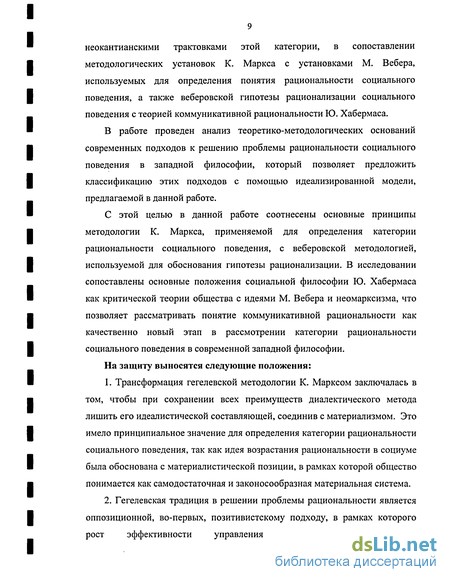 9

неокантианскими трактовками этой категории, в сопоставлении методологических установок К. Маркса с установками М. Вебера, используемых для определения понятия рациональности социального поведения, а также веберовской гипотезы рационализации социального поведения с теорией коммуникативной рациональности Ю. Хабермаса.

В работе проведен анализ теоретико-методологических оснований современных подходов к решению проблемы рациональности социального поведения в западной философии, который позволяет предложить классификацию этих подходов с помощью идеализированной модели, предлагаемой в данной работе.

С этой целью в данной работе соотнесены основные принципы методологии К. Маркса, применяемой для определения категории рациональности социального поведения, с веберовской методологией, используемой для обоснования гипотезы рационализации. В исследовании сопоставлены основные положения социальной философии Ю. Хабермаса как критической теории общества с идеями М. Вебера и неомарксизма, что позволяет рассматривать понятие коммуникативной рациональности как качественно новый этап в рассмотрении категории рациональности социального поведения в современной западной философии.

На защиту выносятся следующие положения:

1. Трансформация гегелевской методологии К. Марксом заключалась в том, чтобы при сохранении всех преимуществ диалектического метода лишить его идеалистической составляющей, соединив с материализмом. Это имело принципиальное значение для определения категории рациональности социального поведения, так как идея возрастания рациональности в социуме была обоснована с материалистической позиции, в рамках которой общество понимается как самодостаточная и законосообразная материальная система.

2. Гегелевская традиция в решении проблемы рациональности является оппозиционной, во-первых, позитивистскому подходу, в рамках которого рост эффективности управления

dsLib.net
библиотека диссертаций